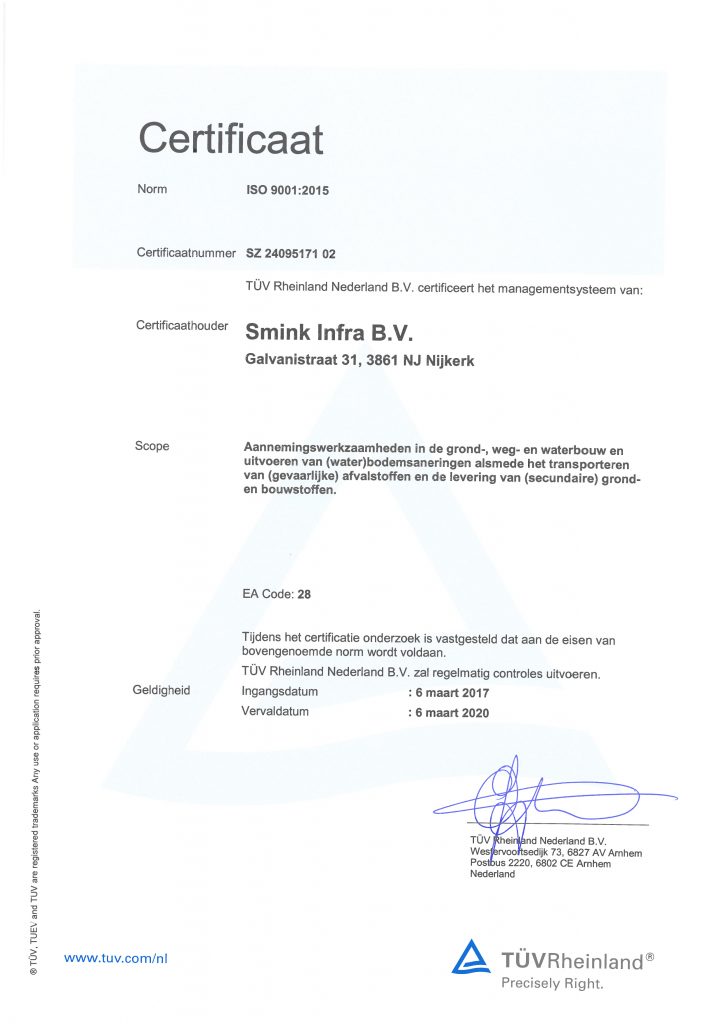 Certificaat

Norm ISO 9001:2015

Certificaatnummer SZ 24095171 02

TÜV Rheinland Nederland B.V. certificeert het managementsysteem van:

Certificaathouder Smink Infra B.V.

Galvanistraat 31, 3861 NJ Nijkerk

Scope Aannemingswerkzaamheden in de grond-, weg- en waterbouw en uitvoeren van (water)bodemsaneringen alsmede het transporteren van (gevaarlijke) afvalstoffen en de levering van (secundaire) grond- en bouwstoffen.

EA Code: 28

Tijdens het certificatie onderzoek is vastgesteld dat aan de eisen van bovengenoemde norm wordt voldaan.

TÜV Rheinland Nederland B.V. zal regelmatig controles uitvoeren.

Geldigheid Ingangsdatum : 6 maart 2017

Vervaldatum : 6 maart 2020

TÜV Rheinland Nederland B.V.
Westervoortsedijk 73, 6827 AV Arnhem
Postbus 2220, 6802 CE Arnhem
Nederland

® TÜV, TUEV and TUV are registered trademarks Any use or application requires prior approval.

www.tuv.com/nl

TÜVRheinland®
Precisely Right.